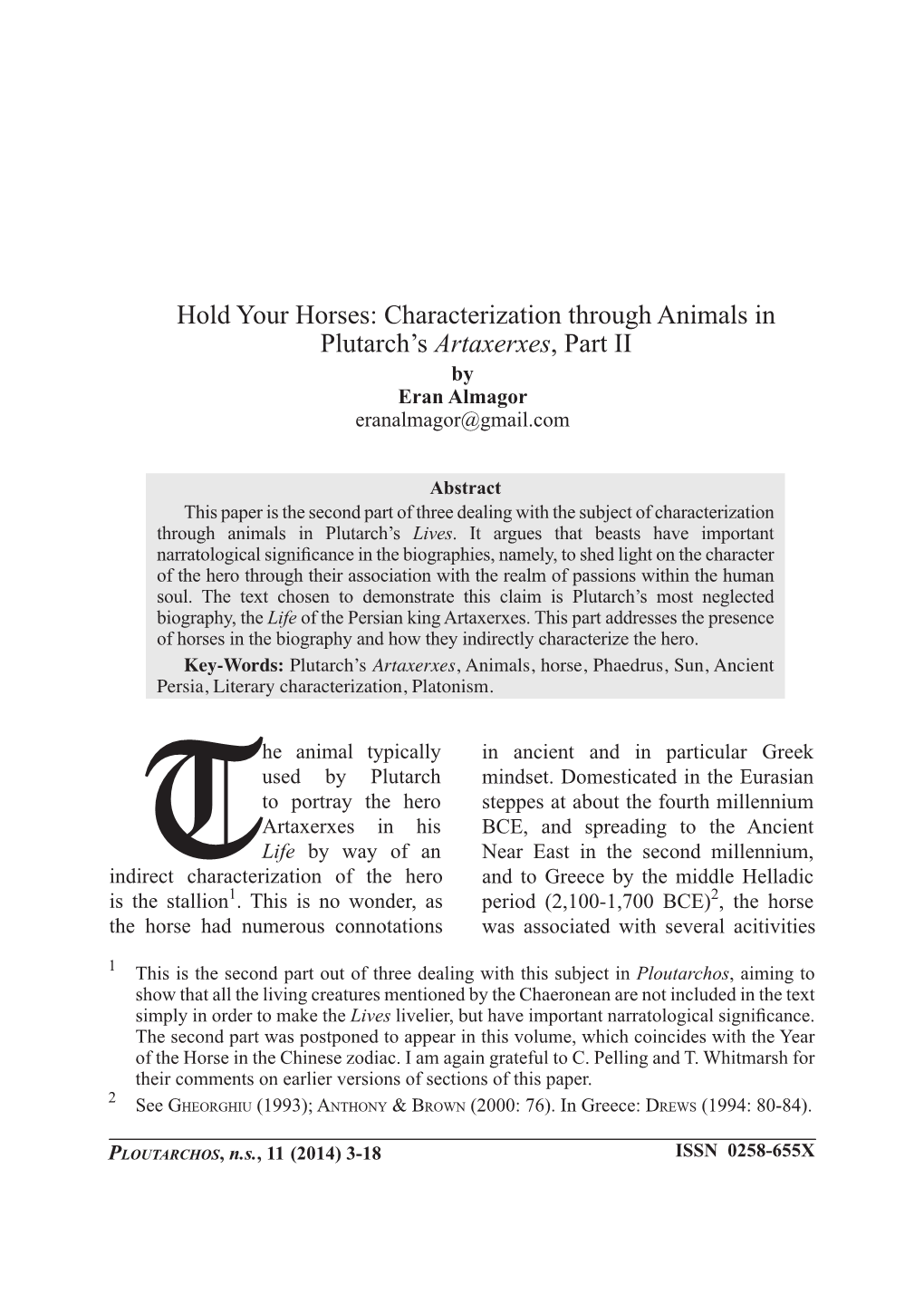 Hold Your Horses: Characterization through Animals in Plutarch's Artaxerxes, Part II
by
Eran Almagor
eranalmagor@gmail.com

Abstract
This paper is the second part of three dealing with the subject of characterization through animals in Plutarch's Lives. It argues that beasts have important narratological significance in the biographies, namely, to shed light on the character of the hero through their association with the realm of passions within the human soul. The text chosen to demonstrate this claim is Plutarch's most neglected biography, the Life of the Persian king Artaxerxes. This part addresses the presence of horses in the biography and how they indirectly characterize the hero.
Key-Words: Plutarch's Artaxerxes, Animals, horse, Phaedrus, Sun, Ancient Persia, Literary characterization, Platonism.

The animal typically used by Plutarch to portray the hero Artaxerxes in his Life by way of an indirect characterization of the hero is the stallion$^1$. This is no wonder, as the horse had numerous connotations in ancient and in particular Greek mindset. Domesticated in the Eurasian steppes at about the fourth millennium BCE, and spreading to the Ancient Near East in the second millennium, and to Greece by the middle Helladic period (2,100-1,700 BCE)$^2$, the horse was associated with several acitivities

$^1$ This is the second part out of three dealing with this subject in Ploutarchos, aiming to show that all the living creatures mentioned by the Chaeronean are not included in the text simply in order to make the Lives livelier, but have important narratological significance. The second part was postponed to appear in this volume, which coincides with the Year of the Horse in the Chinese zodiac. I am again grateful to C. Pelling and T. Whitmarsh for their comments on earlier versions of sections of this paper.
$^2$ See Gheorghiu (1993); Anthony & Brown (2000: 76). In Greece: Drews (1994: 80-84).

Ploutarchos, n.s., 11 (2014) 3-18 ISSN 0258-655X